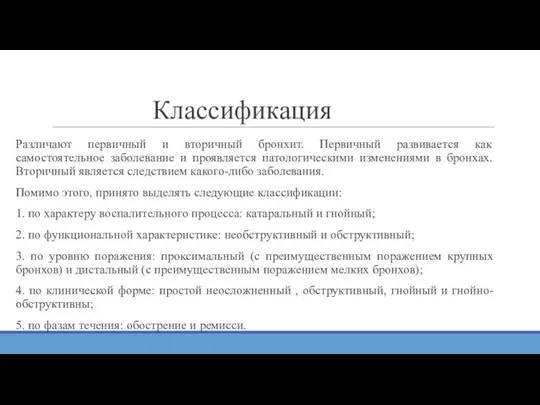 Классификация

Различают первичный и вторичный бронхит. Первичный развивается как самостоятельное заболевание и проявляется патологическими изменениями в бронхах. Вторичный является следствием какого-либо заболевания.

Помимо этого, принято выделять следующие классификации:

1. по характеру воспалительного процесса: катаральный и гнойный;

2. по функциональной характеристике: необструктивный и обструктивный;

3. по уровню поражения: проксимальный (с преимущественным поражением крупных бронхов) и дистальный (с преимущественным поражением мелких бронхов);

4. по клинической форме: простой неосложненный , обструктивный, гнойный и гнойно-обструктивны;

5. по фазам течения: обострение и ремисси.